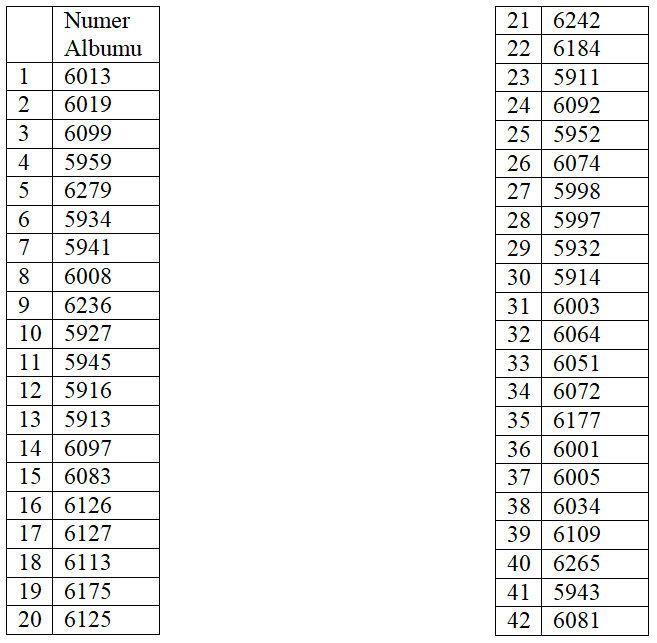 | | Numer Albumu |
|---|---|
| 1 | 6013 |
| 2 | 6019 |
| 3 | 6099 |
| 4 | 5959 |
| 5 | 6279 |
| 6 | 5934 |
| 7 | 5941 |
| 8 | 6008 |
| 9 | 6236 |
| 10 | 5927 |
| 11 | 5945 |
| 12 | 5916 |
| 13 | 5913 |
| 14 | 6097 |
| 15 | 6083 |
| 16 | 6126 |
| 17 | 6127 |
| 18 | 6113 |
| 19 | 6175 |
| 20 | 6125 |

| | |
|---|---|
| 21 | 6242 |
| 22 | 6184 |
| 23 | 5911 |
| 24 | 6092 |
| 25 | 5952 |
| 26 | 6074 |
| 27 | 5998 |
| 28 | 5997 |
| 29 | 5932 |
| 30 | 5914 |
| 31 | 6003 |
| 32 | 6064 |
| 33 | 6051 |
| 34 | 6072 |
| 35 | 6177 |
| 36 | 6001 |
| 37 | 6005 |
| 38 | 6034 |
| 39 | 6109 |
| 40 | 6265 |
| 41 | 5943 |
| 42 | 6081 |